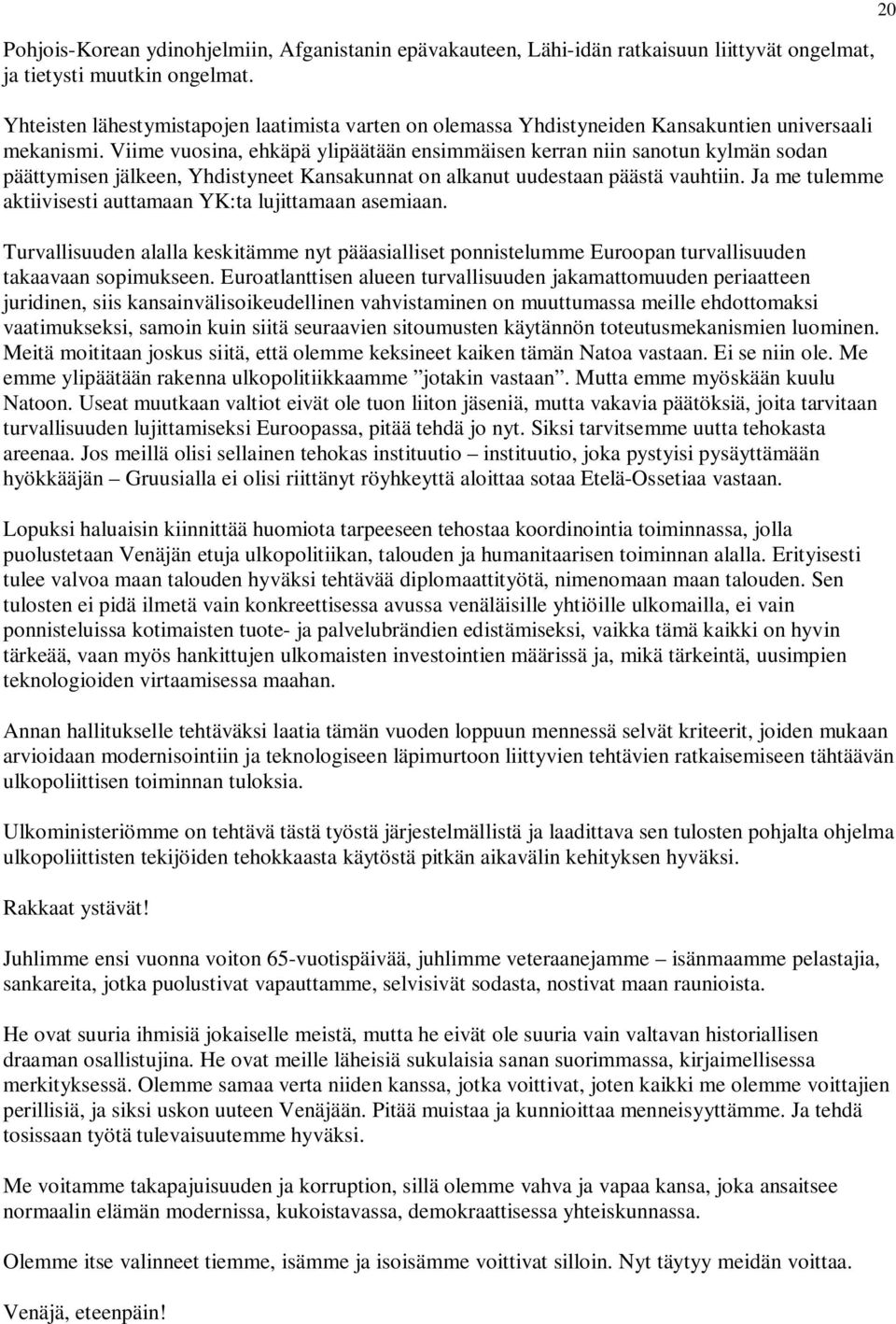 20

Pohjois-Korean ydinohjelmiin, Afganistanin epävakauteen, Lähi-idän ratkaisuun liittyvät ongelmat, ja tietysti muutkin ongelmat.

Yhteisten lähestymistapojen laatimista varten on olemassa Yhdistyneiden Kansakuntien universaali mekanismi. Viime vuosina, ehkäpä ylipäätään ensimmäisen kerran niin sanotun kylmän sodan päättymisen jälkeen, Yhdistyneet Kansakunnat on alkanut uudestaan päästä vauhtiin. Ja me tulemme aktiivisesti auttamaan YK:ta lujittamaan asemiaan.

Turvallisuuden alalla keskitämme nyt pääasialliset ponnistelumme Euroopan turvallisuuden takaavaan sopimukseen. Euroatlanttisen alueen turvallisuuden jakamattomuuden periaatteen juridinen, siis kansainvälisoikeudellinen vahvistaminen on muuttumassa meille ehdottomaksi vaatimukseksi, samoin kuin siitä seuraavien sitoumusten käytännön toteutusmekanismien luominen. Meitä moititaan joskus siitä, että olemme keksineet kaiken tämän Natoa vastaan. Ei se niin ole. Me emme ylipäätään rakenna ulkopolitiikkaamme ”jotakin vastaan”. Mutta emme myöskään kuulu Natoon. Useat muutkaan valtiot eivät ole tuon liiton jäseniä, mutta vakavia päätöksiä, joita tarvitaan turvallisuuden lujittamiseksi Euroopassa, pitää tehdä jo nyt. Siksi tarvitsemme uutta tehokasta areenaa. Jos meillä olisi sellainen tehokas instituutio – instituutio, joka pystyisi pysäyttämään hyökkääjän – Gruusialla ei olisi riittänyt röyhkeyttä aloittaa sotaa Etelä-Ossetiaa vastaan.

Lopuksi haluaisin kiinnittää huomiota tarpeeseen tehostaa koordinointia toiminnassa, jolla puolustetaan Venäjän etuja ulkopolitiikan, talouden ja humanitaarisen toiminnan alalla. Erityisesti tulee valvoa maan talouden hyväksi tehtävää diplomaattityötä, nimenomaan maan talouden. Sen tulosten ei pidä ilmetä vain konkreettisessa avussa venäläisille yhtiöille ulkomailla, ei vain ponnisteluissa kotimaisten tuote- ja palvelubrändien edistämiseksi, vaikka tämä kaikki on hyvin tärkeää, vaan myös hankittujen ulkomaisten investointien määrissä ja, mikä tärkeintä, uusimpien teknologioiden virtaamisessa maahan.

Annan hallitukselle tehtäväksi laatia tämän vuoden loppuun mennessä selvät kriteerit, joiden mukaan arvioidaan modernisointiin ja teknologiseen läpimurtoon liittyvien tehtävien ratkaisemiseen tähtäävän ulkopoliittisen toiminnan tuloksia.

Ulkoministeriömme on tehtävä tästä työstä järjestelmällistä ja laadittava sen tulosten pohjalta ohjelma ulkopoliittisten tekijöiden tehokkaasta käytöstä pitkän aikavälin kehityksen hyväksi.

Rakkaat ystävät!

Juhlimme ensi vuonna voiton 65-vuotispäivää, juhlimme veteraanejamme – isänmaamme pelastajia, sankareita, jotka puolustivat vapauttamme, selvisivät sodasta, nostivat maan raunioista.

He ovat suuria ihmisiä jokaiselle meistä, mutta he eivät ole suuria vain valtavan historiallisen draaman osallistujina. He ovat meille läheisiä sukulaisia sanan suorimmassa, kirjaimellisessa merkityksessä. Olemme samaa verta niiden kanssa, jotka voittivat, joten kaikki me olemme voittajien perillisiä, ja siksi uskon uuteen Venäjään. Pitää muistaa ja kunnioittaa menneisyyttämme. Ja tehdä tosissaan työtä tulevaisuutemme hyväksi.

Me voitamme takapajuisuuden ja korruption, sillä olemme vahva ja vapaa kansa, joka ansaitsee normaalin elämän modernissa, kukoistavassa, demokraattisessa yhteiskunnassa.

Olemme itse valinneet tiemme, isämme ja isoisämme voittivat silloin. Nyt täytyy meidän voittaa.

Venäjä, eteenpäin!